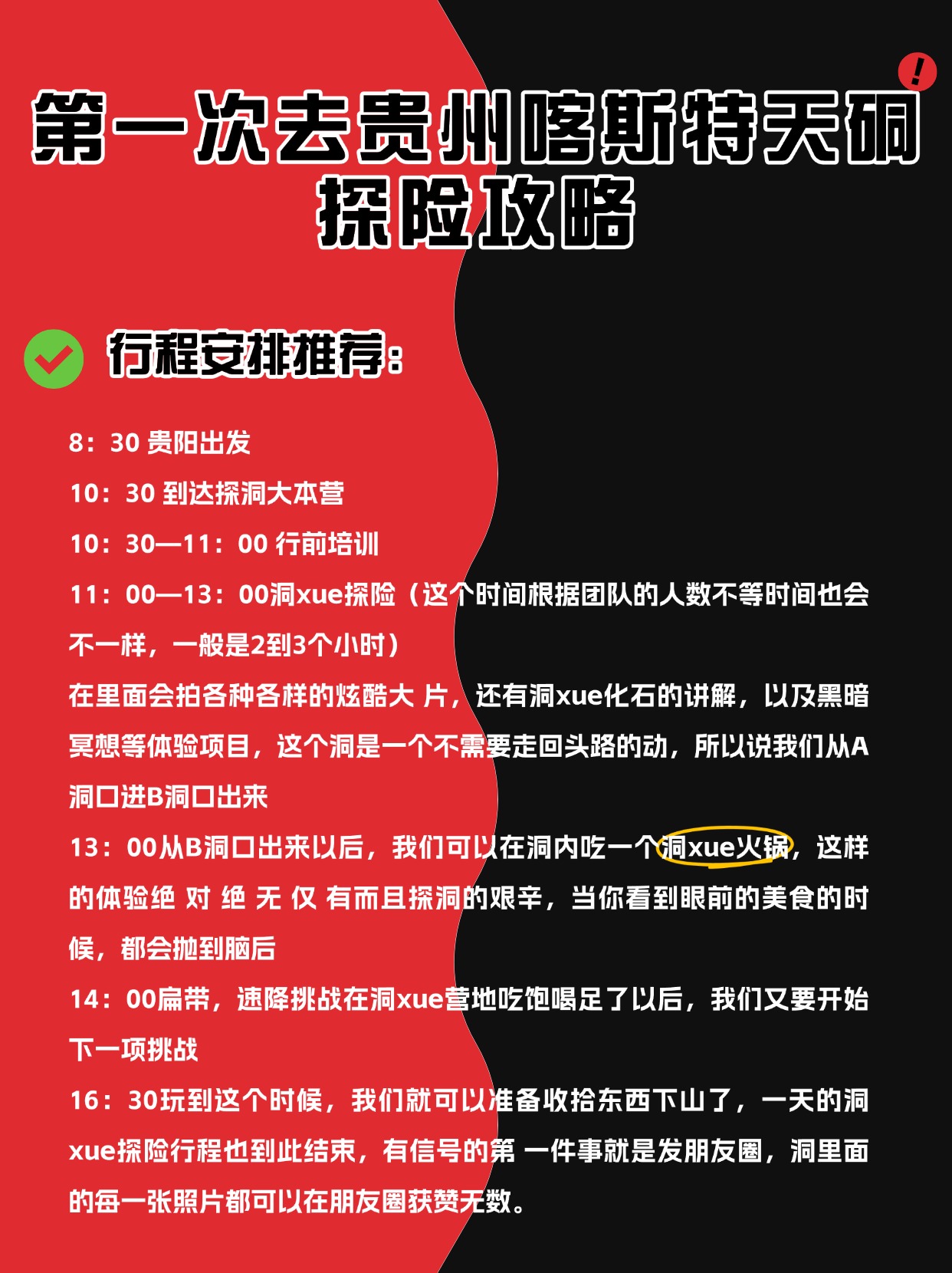 !

第一次去贵州喀斯特天硐探险攻略

行程安排推荐：

8：30 贵阳出发

10：30 到达探洞大本营

10：30—11：00 行前培训

11：00—13：00洞xue探险（这个时间根据团队的人数不等时间也会不一样，一般是2到3个小时）

在里面会拍各种各样的炫酷大 片，还有洞xue化石的讲解，以及黑暗冥想等体验项目，这个洞是一个不需要走回头路的动，所以说我们从A洞口进B洞口出来

13：00从B洞口出来以后，我们可以在洞内吃一个洞xue火锅，这样的体验绝 对 绝 无 仅 有而且探洞的艰辛，当你看到眼前的美食的时候，都会抛到脑后

14：00扁带，速降挑战在洞xue营地吃饱喝足了以后，我们又要开始下一项挑战

16：30玩到这个时候，我们就可以准备收拾东西下山了，一天的洞xue探险行程也到此结束，有信号的第 一件事就是发朋友圈，洞里面的每一张照片都可以在朋友圈获赞无数。